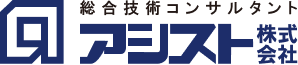 総合技術コンサルタント
アシスト 株式会社